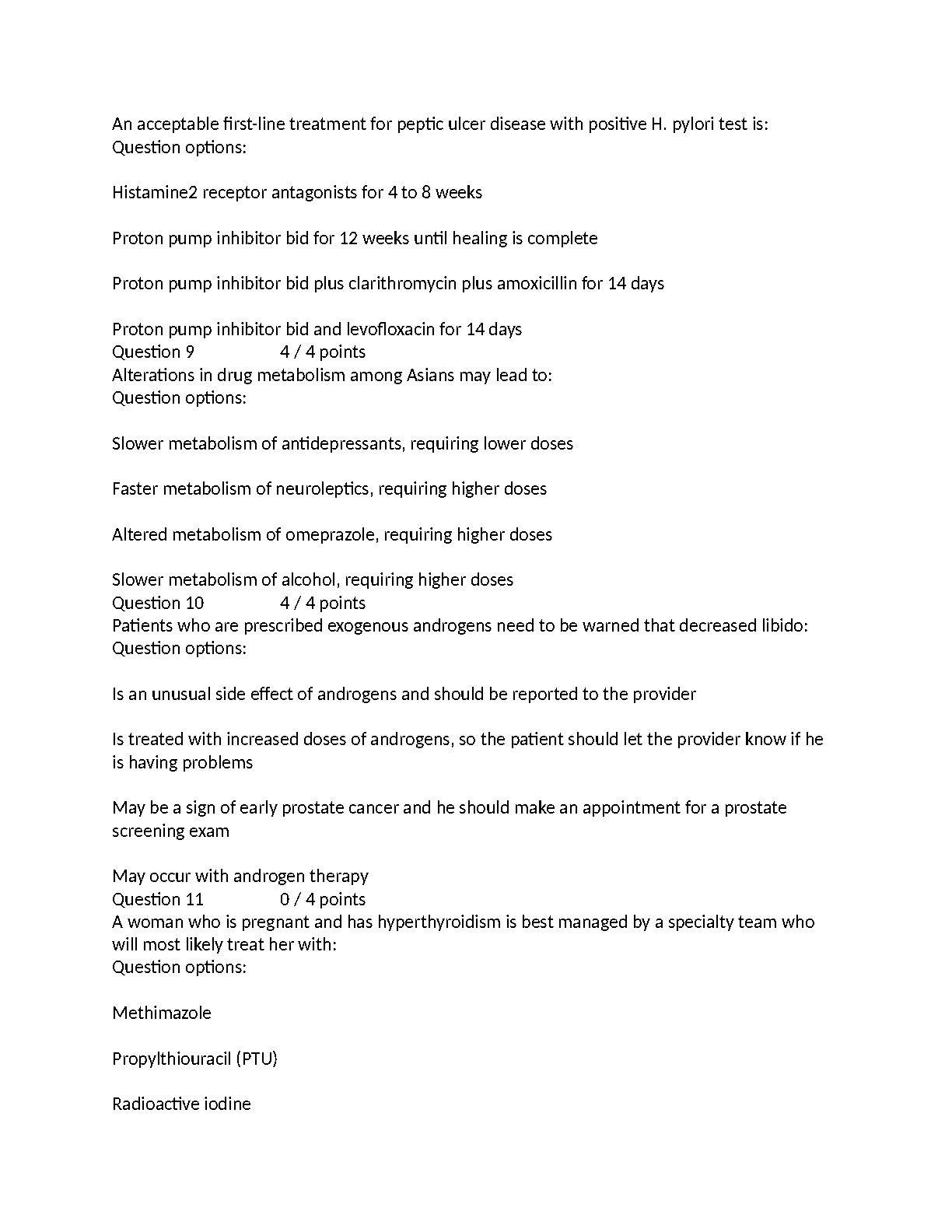 An acceptable first-line treatment for peptic ulcer disease with positive H. pylori test is:
Question options:

Histamine2 receptor antagonists for 4 to 8 weeks

Proton pump inhibitor bid for 12 weeks until healing is complete

Proton pump inhibitor bid plus clarithromycin plus amoxicillin for 14 days

Proton pump inhibitor bid and levofloxacin for 14 days
Question 9 4 / 4 points
Alterations in drug metabolism among Asians may lead to:
Question options:

Slower metabolism of antidepressants, requiring lower doses

Faster metabolism of neuroleptics, requiring higher doses

Altered metabolism of omeprazole, requiring higher doses

Slower metabolism of alcohol, requiring higher doses
Question 10 4 / 4 points
Patients who are prescribed exogenous androgens need to be warned that decreased libido:
Question options:

Is an unusual side effect of androgens and should be reported to the provider

Is treated with increased doses of androgens, so the patient should let the provider know if he is having problems

May be a sign of early prostate cancer and he should make an appointment for a prostate screening exam

May occur with androgen therapy
Question 11 0 / 4 points
A woman who is pregnant and has hyperthyroidism is best managed by a specialty team who will most likely treat her with:
Question options:

Methimazole

Propylthiouracil (PTU)

Radioactive iodine